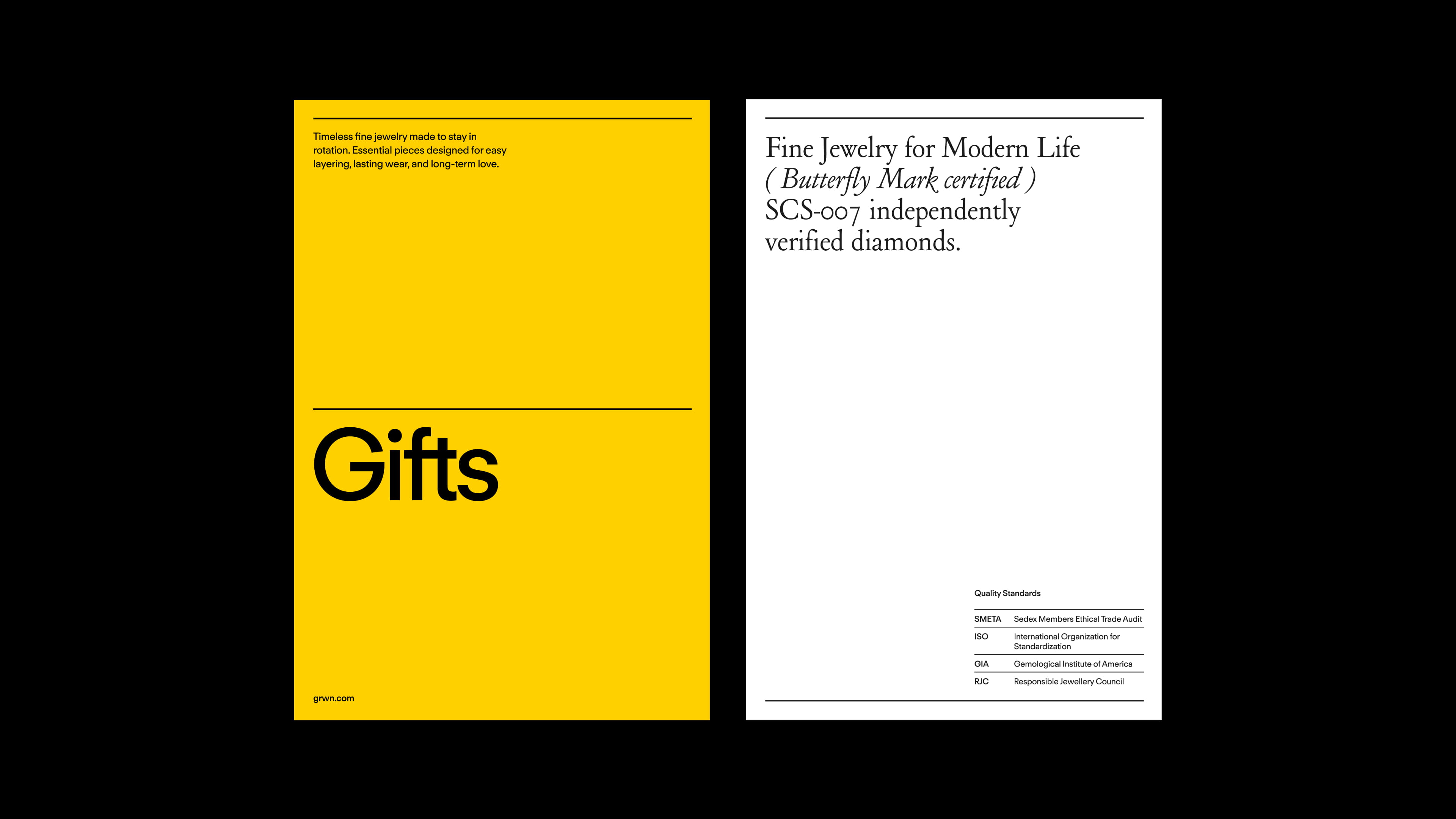 Timeless fine jewelry made to stay in rotation. Essential pieces designed for easy layering, lasting wear, and long-term love.

Gifts

grwn.com

Fine Jewelry for Modern Life
( Butterfly Mark certified )
SCS-007 independently
verified diamonds.

Quality Standards

SMETA Sedex Members Ethical Trade Audit
ISO International Organization for Standardization
GIA Gemological Institute of America
RJC Responsible Jewellery Council